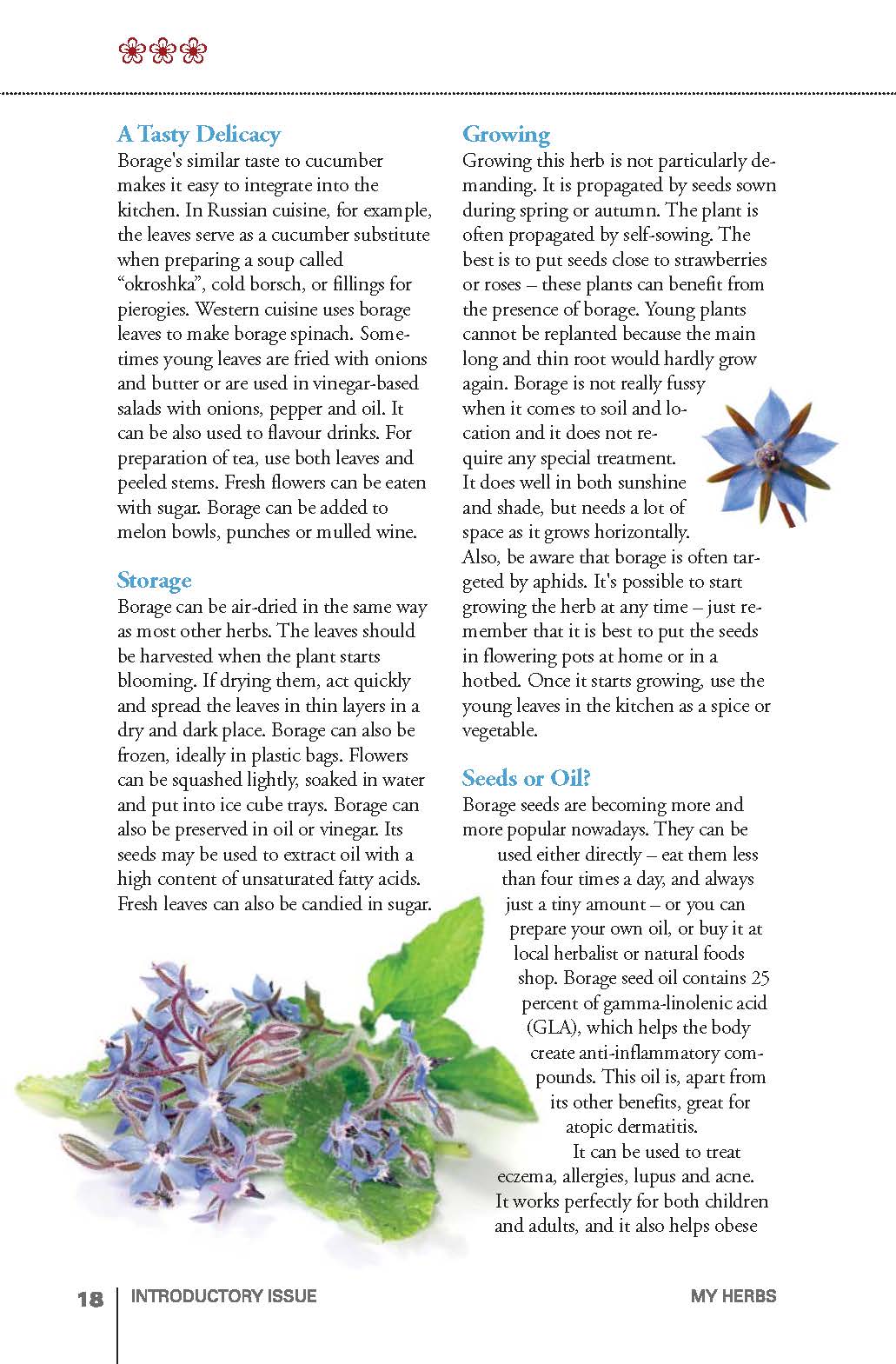 A Tasty Delicacy
Borage's similar taste to cucumber makes it easy to integrate into the kitchen. In Russian cuisine, for example, the leaves serve as a cucumber substitute when preparing a soup called "okroshka", cold borsch, or fillings for pierogies. Western cuisine uses borage leaves to make borage spinach. Sometimes young leaves are fried with onions and butter or are used in vinegar-based salads with onions, pepper and oil. It can be also used to flavour drinks. For preparation of tea, use both leaves and peeled stems. Fresh flowers can be eaten with sugar. Borage can be added to melon bowls, punches or mulled wine.

Storage
Borage can be air-dried in the same way as most other herbs. The leaves should be harvested when the plant starts blooming. If drying them, act quickly and spread the leaves in thin layers in a dry and dark place. Borage can also be frozen, ideally in plastic bags. Flowers can be squashed lightly, soaked in water and put into ice cube trays. Borage can also be preserved in oil or vinegar. Its seeds may be used to extract oil with a high content of unsaturated fatty acids. Fresh leaves can also be candied in sugar.

Growing
Growing this herb is not particularly demanding. It is propagated by seeds sown during spring or autumn. The plant is often propagated by self-sowing. The best is to put seeds close to strawberries or roses – these plants can benefit from the presence of borage. Young plants cannot be replanted because the main long and thin root would hardly grow again. Borage is not really fussy when it comes to soil and location and it does not require any special treatment. It does well in both sunshine and shade, but needs a lot of space as it grows horizontally. Also, be aware that borage is often targeted by aphids. It's possible to start growing the herb at any time – just remember that it is best to put the seeds in flowering pots at home or in a hotbed. Once it starts growing, use the young leaves in the kitchen as a spice or vegetable.

Seeds or Oil?
Borage seeds are becoming more and more popular nowadays. They can be used either directly – eat them less than four times a day, and always just a tiny amount – or you can prepare your own oil, or buy it at local herbalist or natural foods shop. Borage seed oil contains 25 percent of gamma-linolenic acid (GLA), which helps the body create anti-inflammatory compounds. This oil is, apart from its other benefits, great for atopic dermatitis.
It can be used to treat eczema, allergies, lupus and acne. It works perfectly for both children and adults, and it also helps obese

18 INTRODUCTORY ISSUE MY HERBS